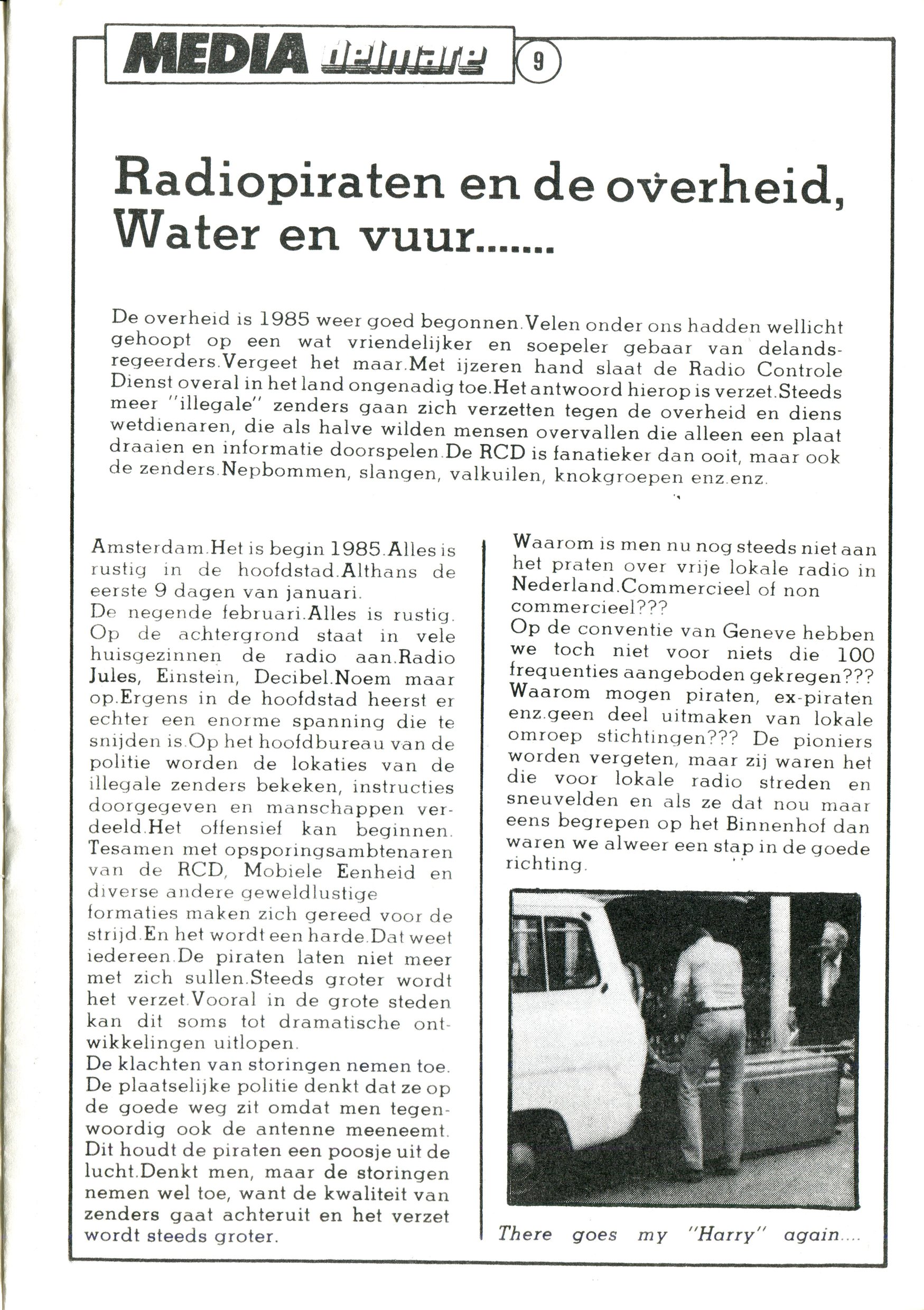 MEDIA delmare 9

Radiopiraten en de overheid, Water en vuur.......

De overheid is 1985 weer goed begonnen.Velen onder ons hadden wellicht gehoopt op een wat vriendelijker en soepeler gebaar van delandsregeerders.Vergeet het maar.Met ijzeren hand slaat de Radio Controle Dienst overal in het land ongenadig toe.Het antwoord hierop is verzet.Steeds meer "illegale" zenders gaan zich verzetten tegen de overheid en diens wetdienaren, die als halve wilden mensen overvallen die alleen een plaat draaien en informatie doorspelen.De RCD is fanatieker dan ooit, maar ook de zenders.Nepbommen, slangen, valkuilen, knokgroepen enz.enz.

Amsterdam.Het is begin 1985.Alles is rustig in de hoofdstad.Althans de eerste 9 dagen van januari.
De negende februari.Alles is rustig. Op de achtergrond staat in vele huisgezinnen de radio aan.Radio Jules, Einstein, Decibel.Noem maar op.Ergens in de hoofdstad heerst er echter een enorme spanning die te snijden is.Op het hoofdbureau van de politie worden de lokaties van de illegale zenders bekeken, instructies doorgegeven en manschappen verdeeld.Het offensief kan beginnen. Tesamen met opsporingsambtenaren van de RCD, Mobiele Eenheid en diverse andere geweldlustige formaties maken zich gereed voor de strijd.En het wordt een harde.Dat weet iedereen.De piraten laten niet meer met zich sullen.Steeds groter wordt het verzet.Vooral in de grote steden kan dit soms tot dramatische ontwikkelingen uitlopen.
De klachten van storingen nemen toe. De plaatselijke politie denkt dat ze op de goede weg zit omdat men tegenwoordig ook de antenne meeneemt. Dit houdt de piraten een poosje uit de lucht.Denkt men, maar de storingen nemen wel toe, want de kwaliteit van zenders gaat achteruit en het verzet wordt steeds groter.

Waarom is men nu nog steeds niet aan het praten over vrije lokale radio in Nederland.Commercieel of non commercieel???
Op de conventie van Geneve hebben we toch niet voor niets die 100 frequenties aangeboden gekregen??? Waarom mogen piraten, ex-piraten enz.geen deel uitmaken van lokale omroep stichtingen??? De pioniers worden vergeten, maar zij waren het die voor lokale radio streden en sneuvelden en als ze dat nou maar eens begrepen op het Binnenhof dan waren we alweer een stap in de goede richting.

There goes my "Harry" again....